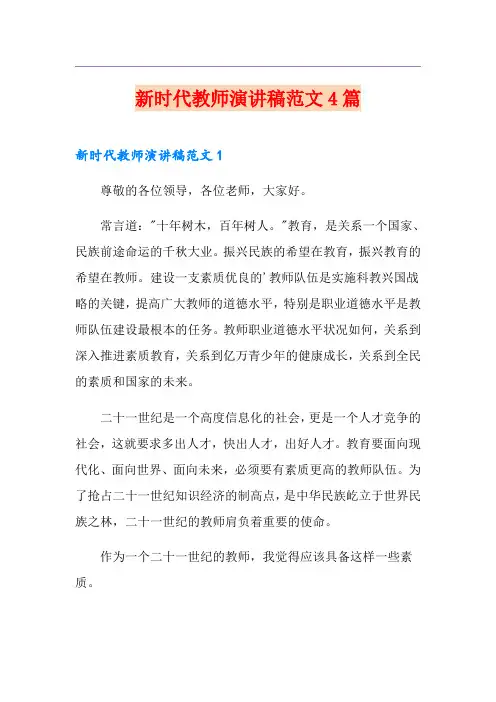 新时代教师演讲稿范文4篇

新时代教师演讲稿范文1

尊敬的各位领导，各位老师，大家好。

常言道："十年树木，百年树人。"教育，是关系一个国家、民族前途命运的千秋大业。振兴民族的希望在教育，振兴教育的希望在教师。建设一支素质优良的'教师队伍是实施科教兴国战略的关键，提高广大教师的道德水平，特别是职业道德水平是教师队伍建设最根本的任务。教师职业道德水平状况如何，关系到深入推进素质教育，关系到亿万青少年的健康成长，关系到全民的素质和国家的未来。

二十一世纪是一个高度信息化的社会，更是一个人才竞争的社会，这就要求多出人才，快出人才，出好人才。教育要面向现代化、面向世界、面向未来，必须要有素质更高的教师队伍。为了抢占二十一世纪知识经济的制高点，是中华民族屹立于世界民族之林，二十一世纪的教师肩负着重要的使命。

作为一个二十一世纪的教师，我觉得应该具备这样一些素质。